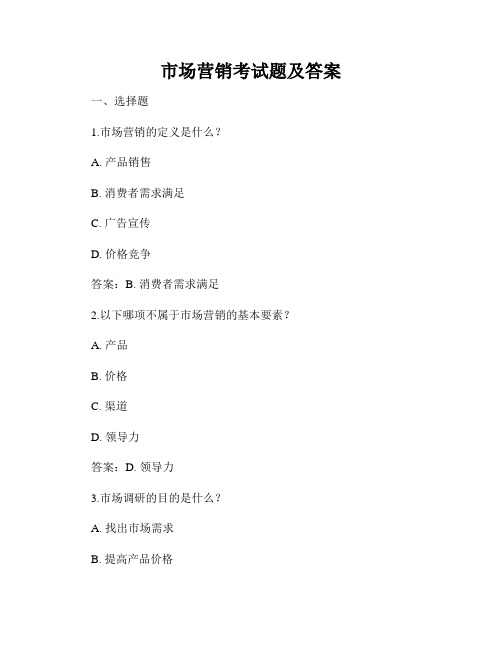 市场营销考试题及答案

一、选择题

1.市场营销的定义是什么？

A. 产品销售

B. 消费者需求满足

C. 广告宣传

D. 价格竞争

答案：B. 消费者需求满足

2.以下哪项不属于市场营销的基本要素？

A. 产品

B. 价格

C. 渠道

D. 领导力

答案：D. 领导力

3.市场调研的目的是什么？

A. 找出市场需求

B. 提高产品价格